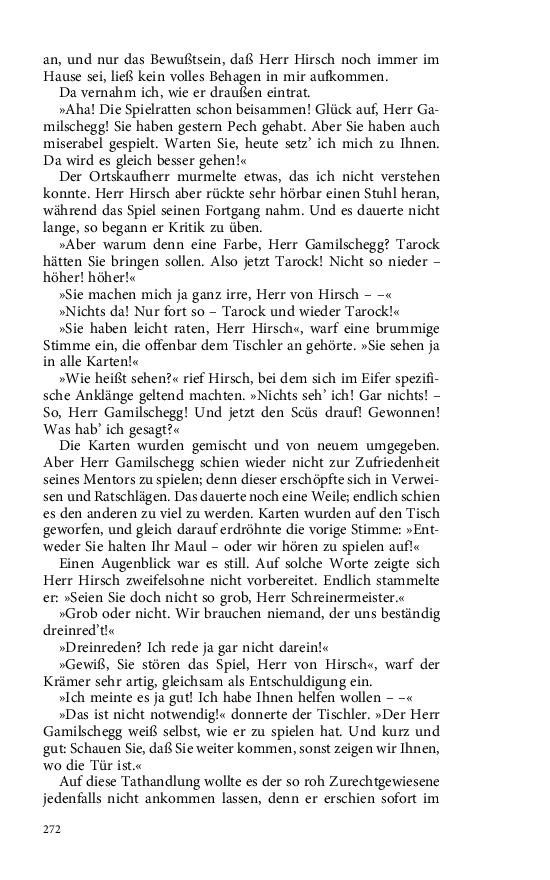 an, und nur das Bewußtsein, daß Herr Hirsch noch immer im Hause sei, ließ kein volles Behagen in mir aufkommen.

Da vernahm ich, wie er draußen eintrat.

»Aha! Die Spielratten schon beisammen! Glück auf, Herr Gamilschegg! Sie haben gestern Pech gehabt. Aber Sie haben auch miserabel gespielt. Warten Sie, heute setz' ich mich zu Ihnen. Da wird es gleich besser gehen!«

Der Ortskaufherr murmelte etwas, das ich nicht verstehen konnte. Herr Hirsch aber rückte sehr hörbar einen Stuhl heran, während das Spiel seinen Fortgang nahm. Und es dauerte nicht lange, so begann er Kritik zu üben.

»Aber warum denn eine Farbe, Herr Gamilschegg? Tarock hätten Sie bringen sollen. Also jetzt Tarock! Nicht so nieder – höher! höher!«

»Sie machen mich ja ganz irre, Herr von Hirsch – –«

»Nichts da! Nur fort so – Tarock und wieder Tarock!«

»Sie haben leicht raten, Herr Hirsch«, warf eine brummige Stimme ein, die offenbar dem Tischler an gehörte. »Sie sehen ja in alle Karten!«

»Wie heißt sehen?« rief Hirsch, bei dem sich im Eifer spezifische Anklänge geltend machten. »Nichts seh' ich! Gar nichts! – So, Herr Gamilschegg! Und jetzt den Scüs drauf! Gewonnen! Was hab' ich gesagt?«

Die Karten wurden gemischt und von neuem umgegeben. Aber Herr Gamilschegg schien wieder nicht zur Zufriedenheit seines Mentors zu spielen; denn dieser erschöpfte sich in Verweisen und Ratschlägen. Das dauerte noch eine Weile; endlich schien es den anderen zu viel zu werden. Karten wurden auf den Tisch geworfen, und gleich darauf erdröhnte die vorige Stimme: »Entweder Sie halten Ihr Maul – oder wir hören zu spielen auf!«

Einen Augenblick war es still. Auf solche Worte zeigte sich Herr Hirsch zweifelsohne nicht vorbereitet. Endlich stammelte er: »Seien Sie doch nicht so grob, Herr Schreinermeister.«

»Grob oder nicht. Wir brauchen niemand, der uns beständig dreinred't!«

»Dreinreden? Ich rede ja gar nicht darein!«

»Gewiß, Sie stören das Spiel, Herr von Hirsch«, warf der Krämer sehr artig, gleichsam als Entschuldigung ein.

»Ich meinte es ja gut! Ich habe Ihnen helfen wollen – –«

»Das ist nicht notwendig!« donnerte der Tischler. »Der Herr Gamilschegg weiß selbst, wie er zu spielen hat. Und kurz und gut: Schauen Sie, daß Sie weiter kommen, sonst zeigen wir Ihnen, wo die Tür ist.«

Auf diese Tathandlung wollte es der so roh Zurechtgewiesene jedenfalls nicht ankommen lassen, denn er erschien sofort im

272